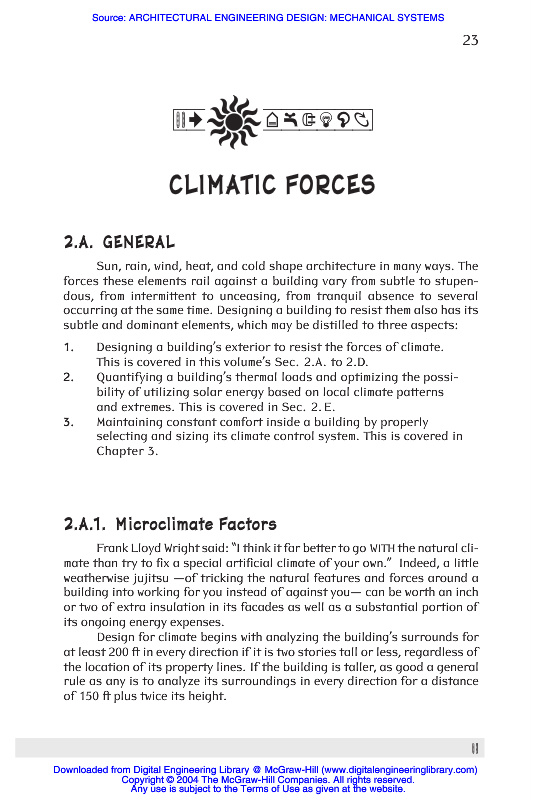 Source: ARCHITECTURAL ENGINEERING DESIGN: MECHANICAL SYSTEMS

23

CLIMATIC FORCES

2.A. GENERAL

Sun, rain, wind, heat, and cold shape architecture in many ways. The forces these elements rail against a building vary from subtle to stupendous, from intermittent to unceasing, from tranquil absence to several occurring at the same time. Designing a building to resist them also has its subtle and dominant elements, which may be distilled to three aspects:

1. Designing a building's exterior to resist the forces of climate. This is covered in this volume's Sec. 2.A. to 2.D.
2. Quantifying a building's thermal loads and optimizing the possibility of utilizing solar energy based on local climate patterns and extremes. This is covered in Sec. 2.E.
3. Maintaining constant comfort inside a building by properly selecting and sizing its climate control system. This is covered in Chapter 3.

2.A.1. Microclimate Factors

Frank Lloyd Wright said: "I think it far better to go WITH the natural climate than try to fix a special artificial climate of your own." Indeed, a little weatherwise jujitsu —of tricking the natural features and forces around a building into working for you instead of against you— can be worth an inch or two of extra insulation in its facades as well as a substantial portion of its ongoing energy expenses.

Design for climate begins with analyzing the building's surrounds for at least 200 ft in every direction if it is two stories tall or less, regardless of the location of its property lines. If the building is taller, as good a general rule as any is to analyze its surroundings in every direction for a distance of 150 ft plus twice its height.

Downloaded from Digital Engineering Library @ McGraw-Hill (www.digitalengineeringlibrary.com)
Copyright © 2004 The McGraw-Hill Companies. All rights reserved.
Any use is subject to the Terms of Use as given at the website.